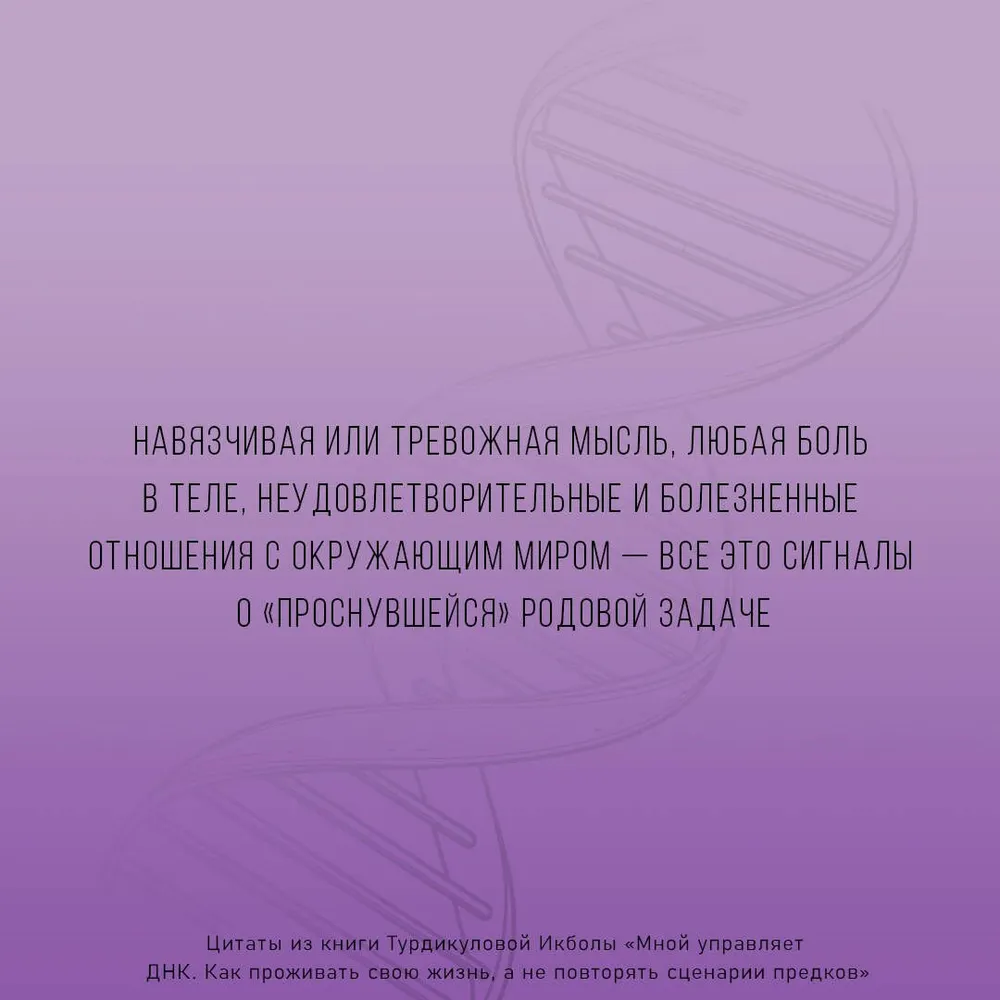 НАВЯЗЧИВАЯ ИЛИ ТРЕВОЖНАЯ МЫСЛЬ, ЛЮБАЯ БОЛЬ В ТЕЛЕ, НЕУДОВЛЕТВОРИТЕЛЬНЫЕ И БОЛЕЗНЕННЫЕ ОТНОШЕНИЯ С ОКРУЖАЮЩИМ МИРОМ — ВСЕ ЭТО СИГНАЛЫ О «ПРОСНУВШЕЙСЯ» РОДОВОЙ ЗАДАЧЕ

Цитаты из книги Турдикуловой Икболы «Мной управляет ДНК. Как проживать свою жизнь, а не повторять сценарии предков»